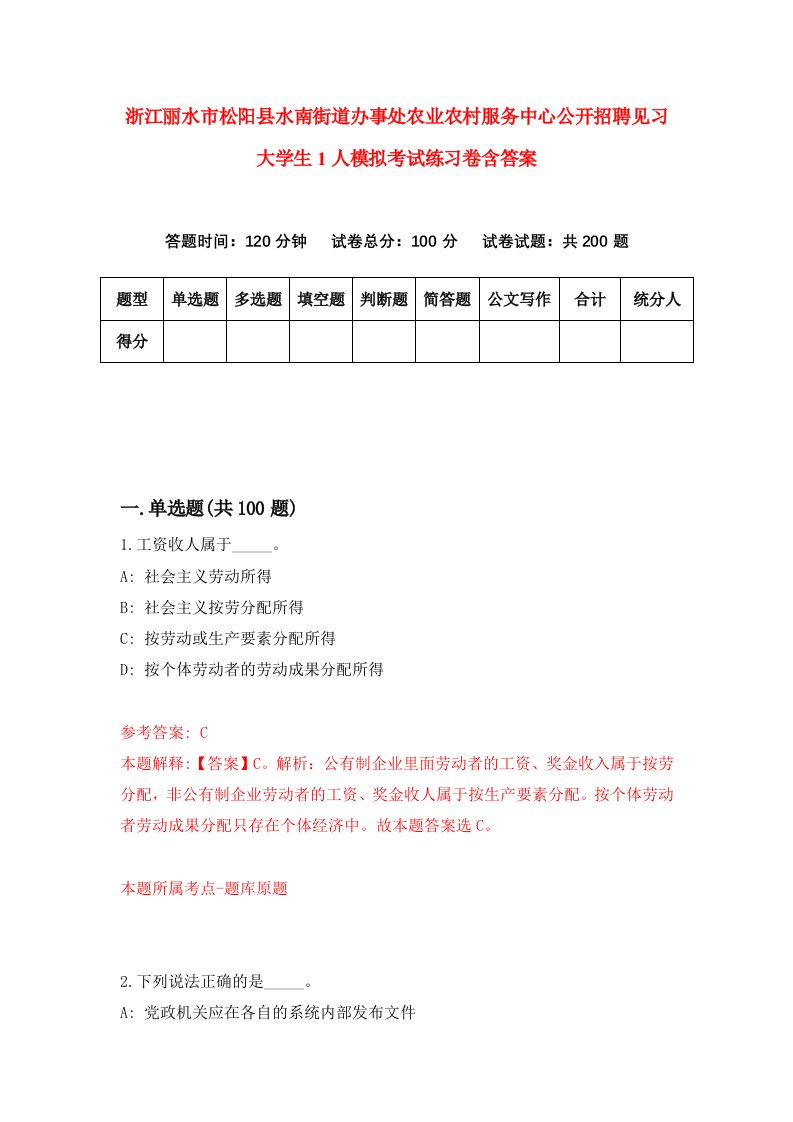 浙江丽水市松阳县水南街道办事处农业农村服务中心公开招聘见习大学生 1 人模拟考试练习卷含答案

答题时间：120 分钟　试卷总分：100 分　试卷试题：共 200 题

| 题型 | 单选题 | 多选题 | 填空题 | 判断题 | 简答题 | 公文写作 | 合计 | 统分人 |
|---|---|---|---|---|---|---|---|---|
| 得分 | | | | | | | | |

一.单选题(共 100 题)

1.工资收人属于_____。
A: 社会主义劳动所得
B: 社会主义按劳分配所得
C: 按劳动或生产要素分配所得
D: 按个体劳动者的劳动成果分配所得

参考答案: C
本题解释:【答案】C。解析：公有制企业里面劳动者的工资、奖金收入属于按劳分配，非公有制企业劳动者的工资、奖金收人属于按生产要素分配。按个体劳动者劳动成果分配只存在个体经济中。故本题答案选 C。

本题所属考点-题库原题

2.下列说法正确的是_____。
A: 党政机关应在各自的系统内部发布文件